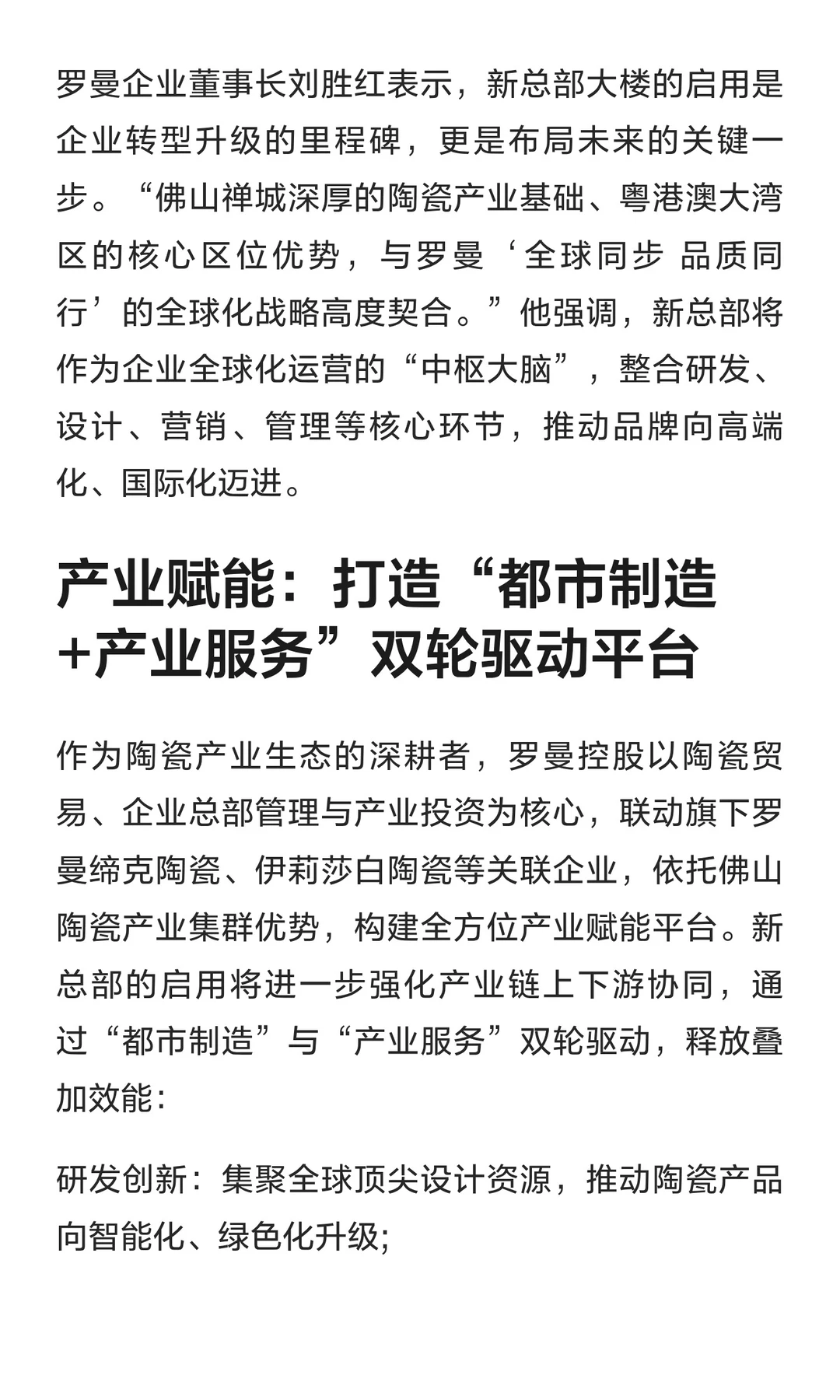 罗曼企业董事长刘胜红表示，新总部大楼的启用是企业转型升级的里程碑，更是布局未来的关键一步。“佛山禅城深厚的陶瓷产业基础、粤港澳大湾区的核心区位优势，与罗曼‘全球同步 品质同行’的全球化战略高度契合。”他强调，新总部将作为企业全球化运营的“中枢大脑”，整合研发、设计、营销、管理等核心环节，推动品牌向高端化、国际化迈进。

产业赋能：打造“都市制造+产业服务”双轮驱动平台

作为陶瓷产业生态的深耕者，罗曼控股以陶瓷贸易、企业总部管理与产业投资为核心，联动旗下罗曼缔克陶瓷、伊莉莎白陶瓷等关联企业，依托佛山陶瓷产业集群优势，构建全方位产业赋能平台。新总部的启用将进一步强化产业链上下游协同，通过“都市制造”与“产业服务”双轮驱动，释放叠加效能：

研发创新：集聚全球顶尖设计资源，推动陶瓷产品向智能化、绿色化升级;